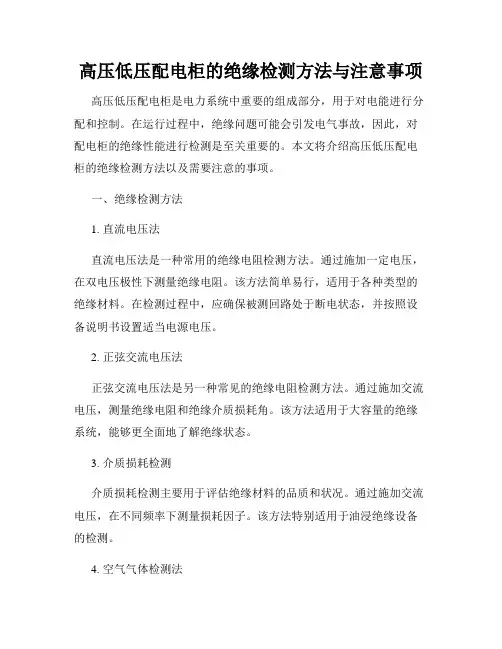 高压低压配电柜的绝缘检测方法与注意事项

高压低压配电柜是电力系统中重要的组成部分，用于对电能进行分配和控制。在运行过程中，绝缘问题可能会引发电气事故，因此，对配电柜的绝缘性能进行检测是至关重要的。本文将介绍高压低压配电柜的绝缘检测方法以及需要注意的事项。

一、绝缘检测方法

1. 直流电压法

直流电压法是一种常用的绝缘电阻检测方法。通过施加一定电压，在双电压极性下测量绝缘电阻。该方法简单易行，适用于各种类型的绝缘材料。在检测过程中，应确保被测回路处于断电状态，并按照设备说明书设置适当电源电压。

2. 正弦交流电压法

正弦交流电压法是另一种常见的绝缘电阻检测方法。通过施加交流电压，测量绝缘电阻和绝缘介质损耗角。该方法适用于大容量的绝缘系统，能够更全面地了解绝缘状态。

3. 介质损耗检测

介质损耗检测主要用于评估绝缘材料的品质和状况。通过施加交流电压，在不同频率下测量损耗因子。该方法特别适用于油浸绝缘设备的检测。

4. 空气气体检测法